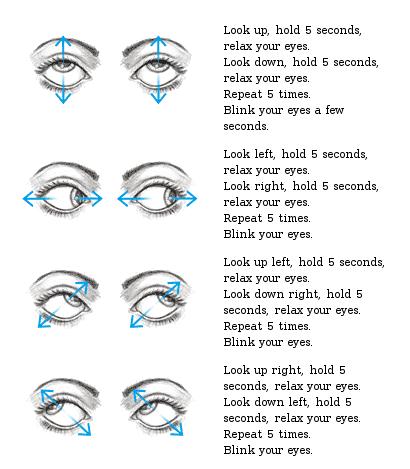 Look up, hold 5 seconds, relax your eyes.
Look down, hold 5 seconds, relax your eyes.
Repeat 5 times.
Blink your eyes a few seconds.

Look left, hold 5 seconds, relax your eyes.
Look right, hold 5 seconds, relax your eyes.
Repeat 5 times.
Blink your eyes.

Look up left, hold 5 seconds, relax your eyes.
Look down right, hold 5 seconds, relax your eyes.
Repeat 5 times.
Blink your eyes.

Look up right, hold 5 seconds, relax your eyes.
Look down left, hold 5 seconds, relax your eyes.
Repeat 5 times.
Blink your eyes.